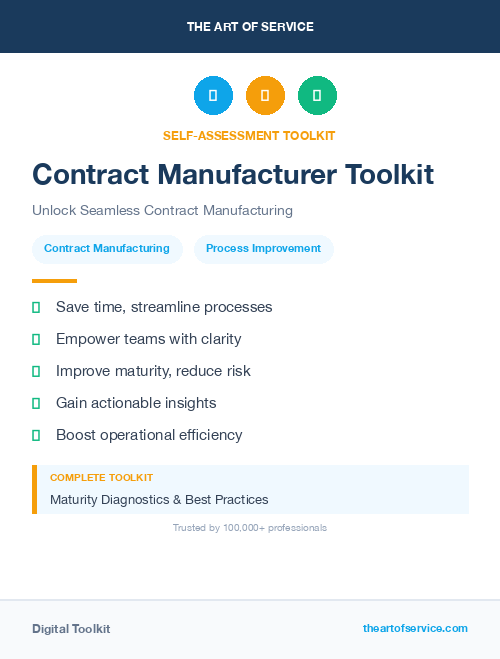 THE ART OF SERVICE

SELF-ASSESSMENT TOOLKIT

Contract Manufacturer Toolkit

Unlock Seamless Contract Manufacturing

Contract Manufacturing

Process Improvement

Save time, streamline processes

Empower teams with clarity

Improve maturity, reduce risk

Gain actionable insights

Boost operational efficiency

COMPLETE TOOLKIT

Maturity Diagnostics & Best Practices

Trusted by 100,000+ professionals

Digital Toolkit

theartofservice.com